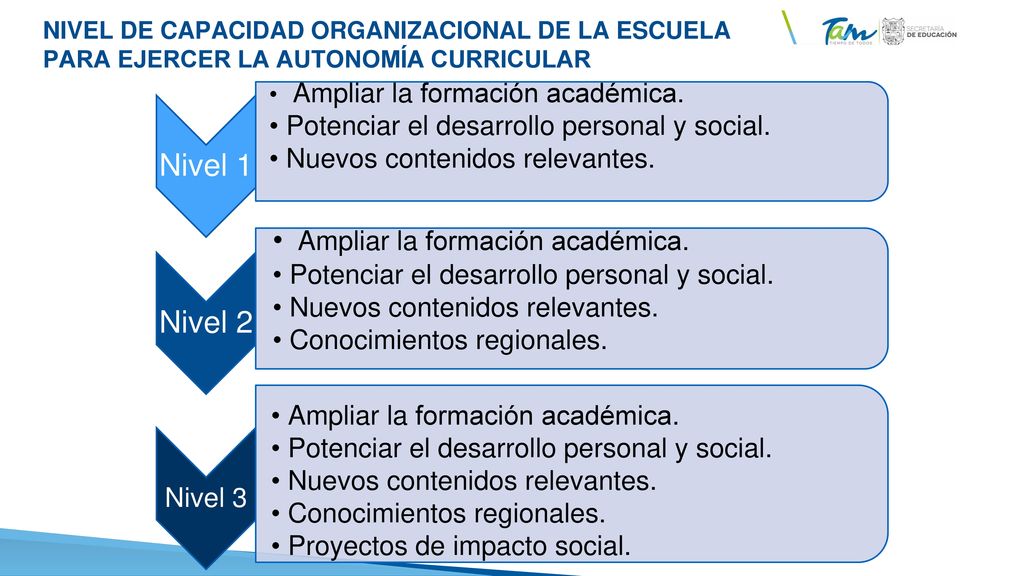 NIVEL DE CAPACIDAD ORGANIZACIONAL DE LA ESCUELA PARA EJERCER LA AUTONOMÍA CURRICULAR

Tam
TIEMPO DE TODOS

SECRETARÍA DE EDUCACIÓN

Nivel 1

• Ampliar la formación académica.
• Potenciar el desarrollo personal y social.
• Nuevos contenidos relevantes.

Nivel 2

• Ampliar la formación académica.
• Potenciar el desarrollo personal y social.
• Nuevos contenidos relevantes.
• Conocimientos regionales.

Nivel 3

• Ampliar la formación académica.
• Potenciar el desarrollo personal y social.
• Nuevos contenidos relevantes.
• Conocimientos regionales.
• Proyectos de impacto social.